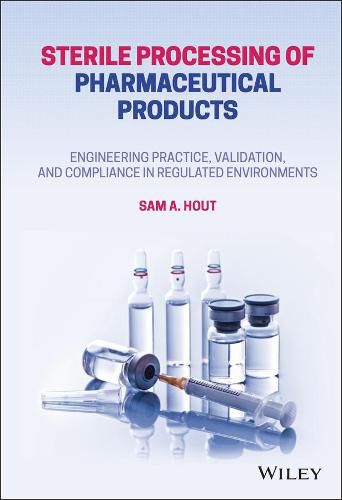 STERILE PROCESSING OF PHARMACEUTICAL PRODUCTS

ENGINEERING PRACTICE, VALIDATION, AND COMPLIANCE IN REGULATED ENVIRONMENTS

SAM A. HOUT

WILEY